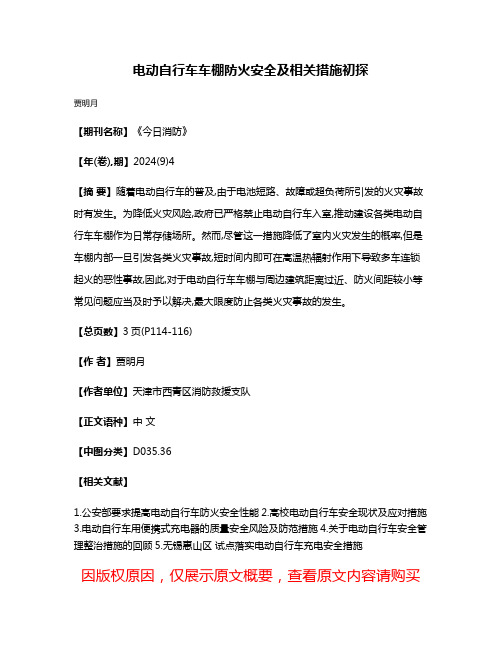 电动自行车车棚防火安全及相关措施初探

贾明月

【期刊名称】《今日消防》

【年(卷),期】2024(9)4

【摘 要】随着电动自行车的普及,由于电池短路、故障或超负荷所引发的火灾事故时有发生。为降低火灾风险,政府已严格禁止电动自行车入室,推动建设各类电动自行车车棚作为日常存储场所。然而,尽管这一措施降低了室内火灾发生的概率,但是车棚内部一旦引发各类火灾事故,短时间内即可在高温热辐射作用下导致多车连锁起火的恶性事故,因此,对于电动自行车车棚与周边建筑距离过近、防火间距较小等常见问题应当及时予以解决,最大限度防止各类火灾事故的发生。

【总页数】3 页(P114-116)

【作 者】贾明月

【作者单位】天津市西青区消防救援支队

【正文语种】中 文

【中图分类】D035.36

【相关文献】

1.公安部要求提高电动自行车防火安全性能 2.高校电动自行车安全现状及应对措施 3.电动自行车用便携式充电器的质量安全风险及防范措施 4.关于电动自行车安全管理整治措施的回顾 5.无锡惠山区 试点落实电动自行车充电安全措施

因版权原因，仅展示原文概要，查看原文内容请购买